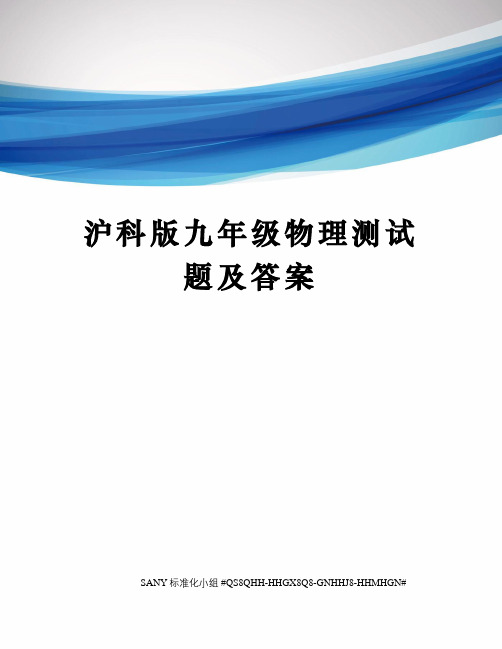 沪科版九年级物理测试题及答案

SANY 标准化小组 #QS8QHH-HHGX8Q8-GNHHJ8-HHMHGN#